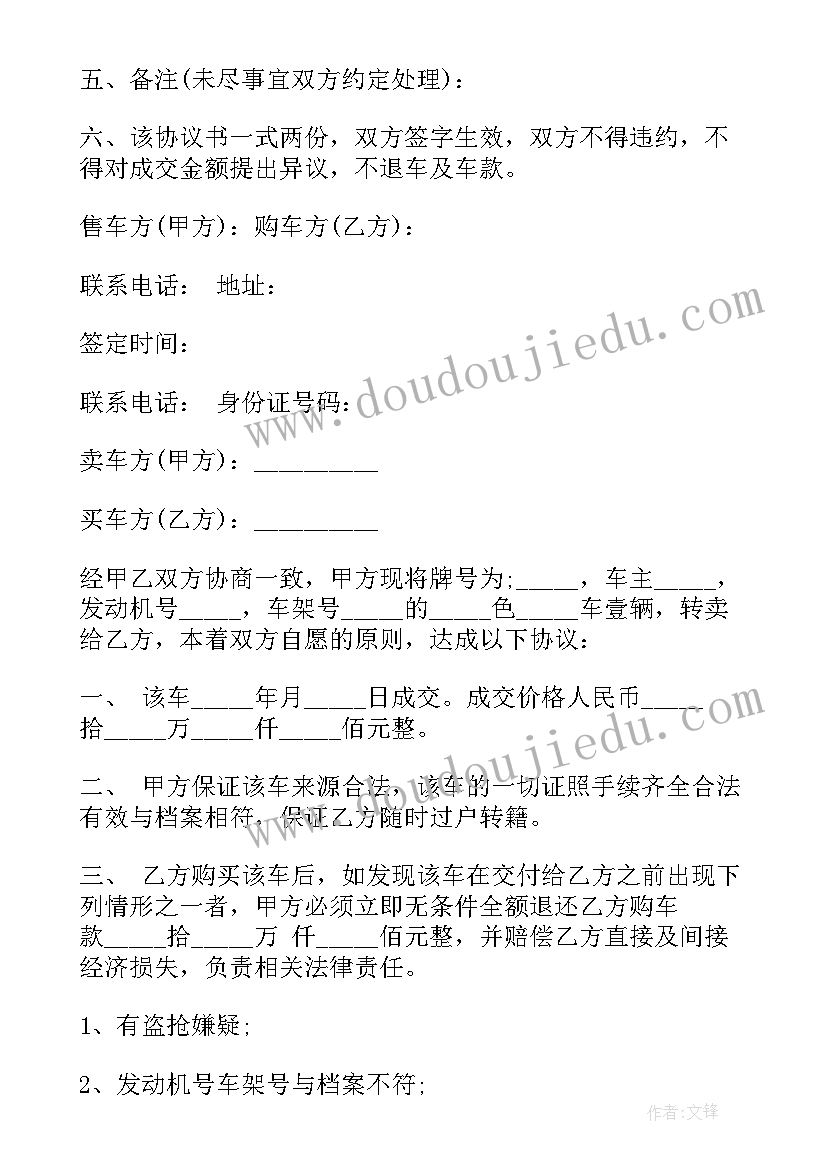 五、备注(未尽事宜双方约定处理)：

六、该协议书一式两份，双方签字生效，双方不得违约，不得对成交金额提出异议，不退车及车款。

售车方(甲方)：购车方(乙方)：

联系电话： 地址：

签定时间：

联系电话： 身份证号码：

卖车方(甲方)：_________

买车方(乙方)：_________

经甲乙双方协商一致，甲方现将牌号为;_____，车主_____，发动机号_____，车架号_____的_____色_____车壹辆，转卖给乙方，本着双方自愿的原则，达成以下协议：

一、 该车_____年月_____日成交。成交价格人民币_____拾_____万_____仟_____佰元整。

二、 甲方保证该车来源合法，该车的一切证照手续齐全合法有效与档案相符，保证乙方随时过户转籍。

三、 乙方购买该车后，如发现该车在交付给乙方之前出现下列情形之一者，甲方必须立即无条件全额退还乙方购车款_____拾_____万 仟_____佰元整，并赔偿乙方直接及间接经济损失，负责相关法律责任。

1、有盗抢嫌疑;

2、发动机号车架号与档案不符;

www.doudoujiedu.com

www.doudoujiedu.com

作者:文锋